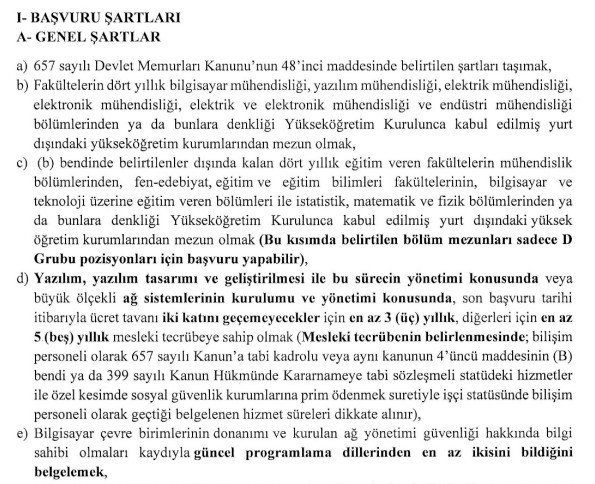 I- BAŞVURU ŞARTLARI
A- GENEL ŞARTLAR

a) 657 sayılı Devlet Memurları Kanunu'nun 48'inci maddesinde belirtilen şartları taşımak,

b) Fakültelerin dört yıllık bilgisayar mühendisliği, yazılım mühendisliği, elektrik mühendisliği, elektronik mühendisliği, elektrik ve elektronik mühendisliği ve endüstri mühendisliği bölümlerinden ya da bunlara denkliği Yükseköğretim Kurulunca kabul edilmiş yurt dışındaki yükseköğretim kurumlarından mezun olmak,

c) (b) bendinde belirtilenler dışında kalan dört yıllık eğitim veren fakültelerin mühendislik bölümlerinden, fen-edebiyat, eğitim ve eğitim bilimleri fakültelerinin, bilgisayar ve teknoloji üzerine eğitim veren bölümleri ile istatistik, matematik ve fizik bölümlerinden ya da bunlara denkliği Yükseköğretim Kurulunca kabul edilmiş yurt dışındaki yüksek öğretim kurumlarından mezun olmak (Bu kısımda belirtilen bölüm mezunları sadece D Grubu pozisyonları için başvuru yapabilir),

d) Yazılım, yazılım tasarımı ve geliştirilmesi ile bu sürecin yönetimi konusunda veya büyük ölçekli ağ sistemlerinin kurulumu ve yönetimi konusunda, son başvuru tarihi itibarıyla ücret tavanı iki katını geçemeyecekler için en az 3 (üç) yıllık, diğerleri için en az 5 (beş) yıllık mesleki tecrübeye sahip olmak (Mesleki tecrübenin belirlenmesinde; bilişim personeli olarak 657 sayılı Kanun'a tabi kadrolu veya aynı kanunun 4'üncü maddesinin (B) bendi ya da 399 sayılı Kanun Hükmünde Kararnameye tabi sözleşmeli statüdeki hizmetler ile özel kesimde sosyal güvenlik kurumlarına prim ödenmek suretiyle işçi statüsünde bilişim personeli olarak geçtiği belgelenen hizmet süreleri dikkate alınır),

e) Bilgisayar çevre birimlerinin donanımı ve kurulan ağ yönetimi güvenliği hakkında bilgi sahibi olmaları kaydıyla güncel programlama dillerinden en az ikisini bildiğini belgelemek,